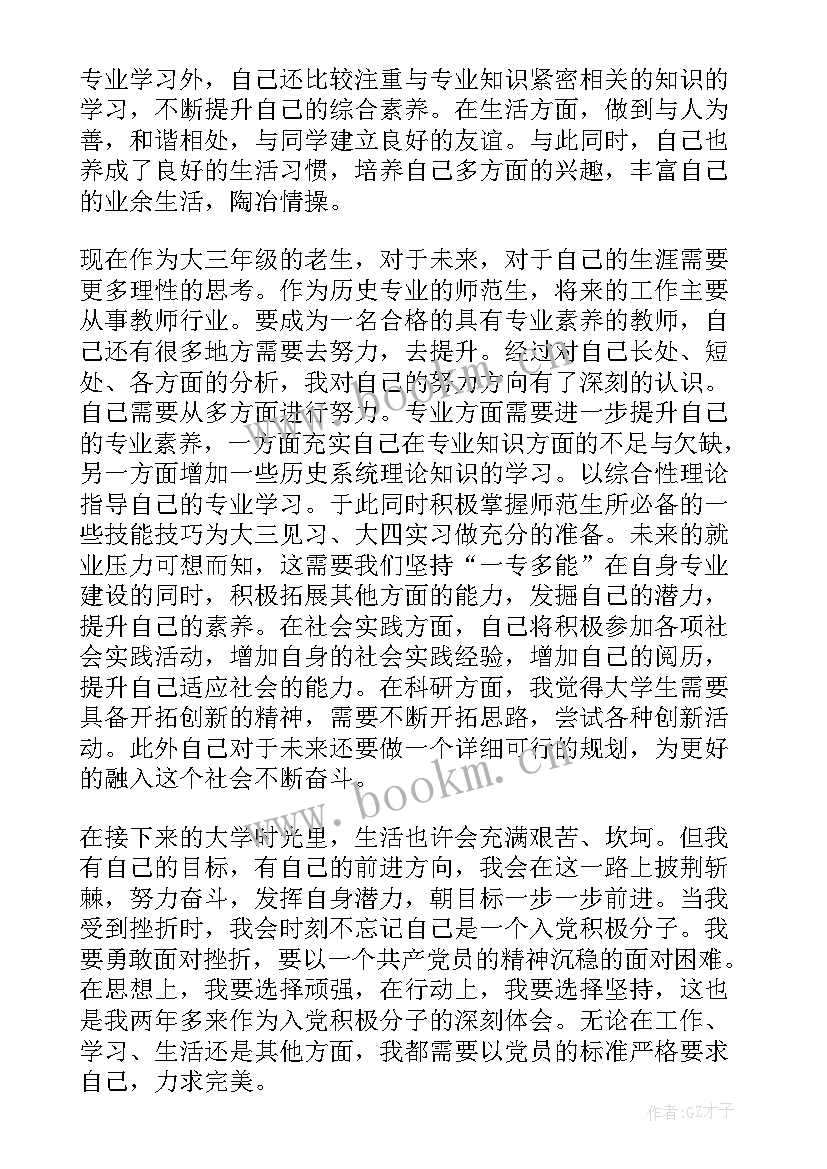 专业学习外，自己还比较注重与专业知识紧密相关的知识的学习，不断提升自己的综合素养。在生活方面，做到与人为善，和谐相处，与同学建立良好的友谊。与此同时，自己也养成了良好的生活习惯，培养自己多方面的兴趣，丰富自己的业余生活，陶冶情操。

现在作为大三年级的老生，对于未来，对于自己的生涯需要更多理性的思考。作为历史专业的师范生，将来的工作主要从事教师行业。要成为一名合格的具有专业素养的教师，自己还有很多地方需要去努力，去提升。经过对自己长处、短处、各方面的分析，我对自己的努力方向有了深刻的认识。自己需要从多方面进行努力。专业方面需要进一步提升自己的专业素养，一方面充实自己在专业知识方面的不足与欠缺，另一方面增加一些历史系统理论知识的学习。以综合性理论指导自己的专业学习。于此同时积极掌握师范生所必备的一些技能技巧为大三见习、大四实习做充分的准备。未来的就业压力可想而知，这需要我们坚持“一专多能”在自身专业建设的同时，积极拓展其他方面的能力，发掘自己的潜力，提升自己的素养。在社会实践方面，自己将积极参加各项社会实践活动，增加自身的社会实践经验，增加自己的阅历，提升自己适应社会的能力。在科研方面，我觉得大学生需要具备开拓创新的精神，需要不断开拓思路，尝试各种创新活动。此外自己对于未来还要做一个详细可行的规划，为更好的融入这个社会不断奋斗。

在接下来的大学时光里，生活也许会充满艰苦、坎坷。但我有自己的目标，有自己的前进方向，我会在这一路上披荆斩棘，努力奋斗，发挥自身潜力，朝目标一步一步前进。当我受到挫折时，我会时刻不忘记自己是一个入党积极分子。我要勇敢面对挫折，要以一个共产党员的精神沉稳的面对困难。在思想上，我要选择顽强，在行动上，我要选择坚持，这也是我两年多来作为入党积极分子的深刻体会。无论在工作、学习、生活还是其他方面，我都需要以党员的标准严格要求自己，力求完美。

www.bookm.cn

作者:GZ才子